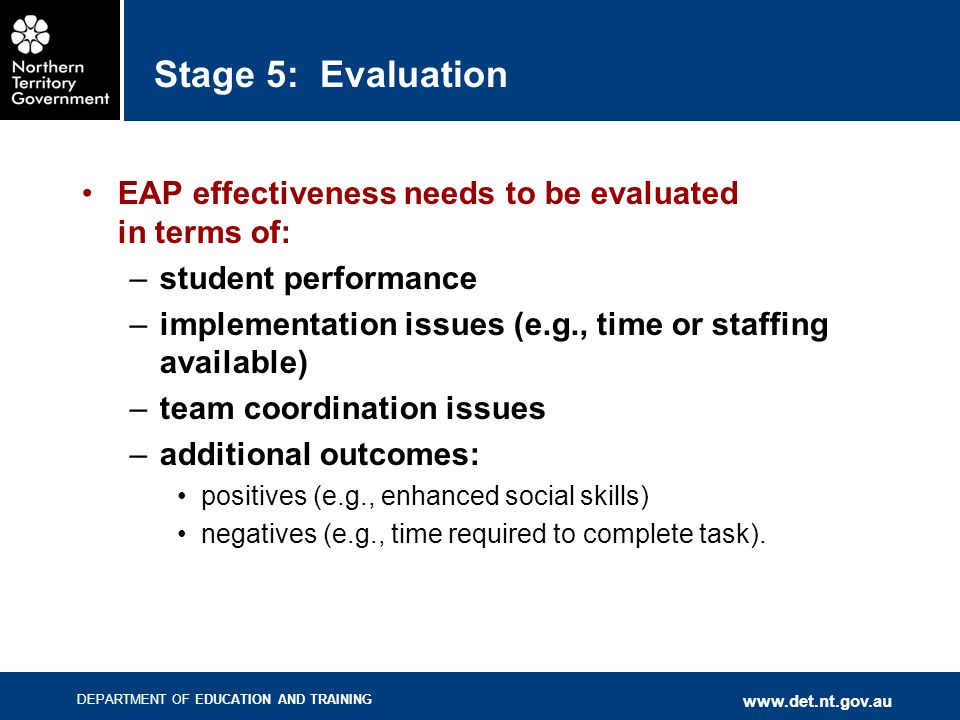 Northern Territory Government

Stage 5: Evaluation

• EAP effectiveness needs to be evaluated in terms of:
– student performance
– implementation issues (e.g., time or staffing available)
– team coordination issues
– additional outcomes:
• positives (e.g., enhanced social skills)
• negatives (e.g., time required to complete task).

DEPARTMENT OF EDUCATION AND TRAINING

www.det.nt.gov.au